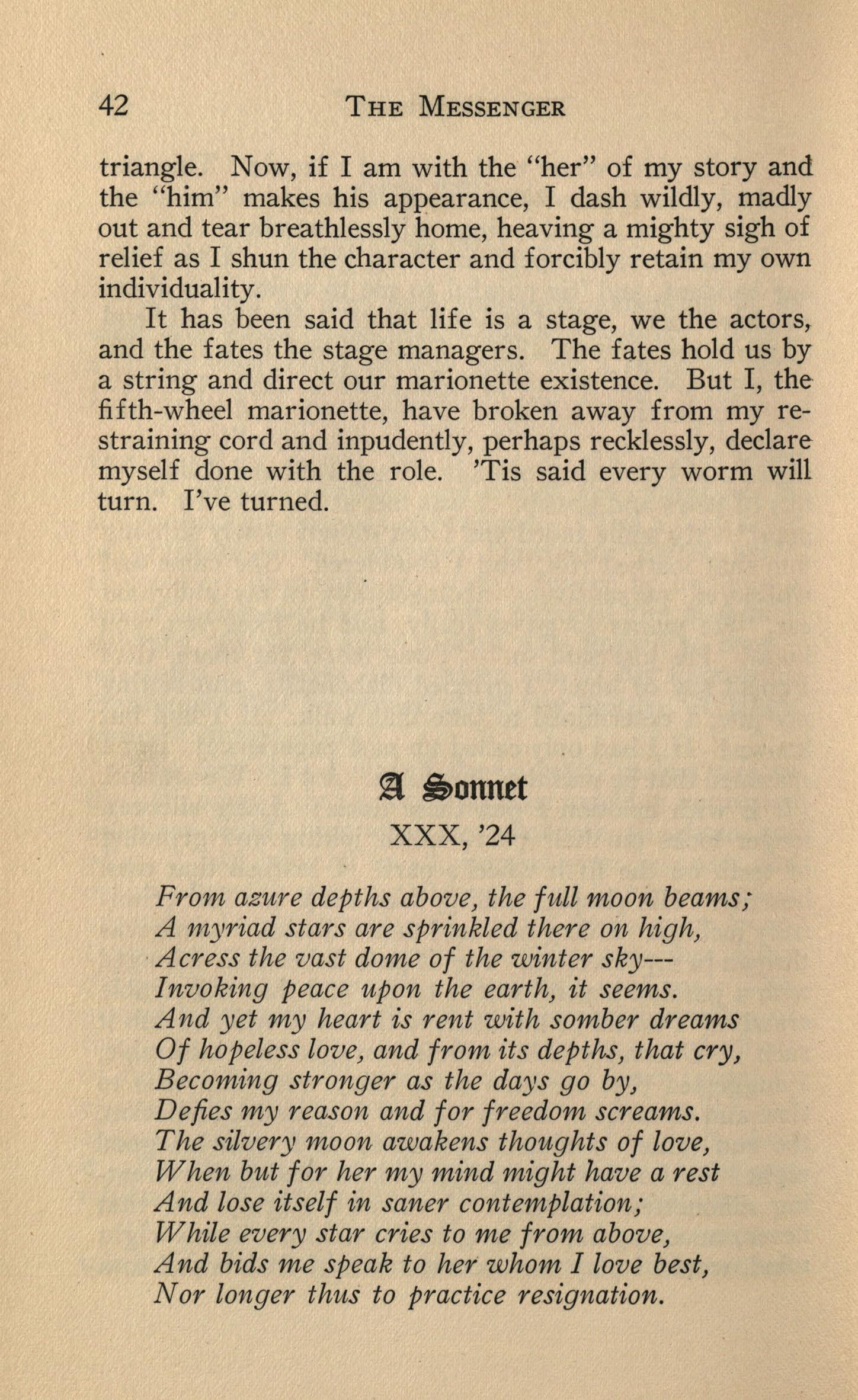 42 THE MESSENGER

triangle. Now, if I am with the "her" of my story and the "him" makes his appearance, I dash wildly, madly out and tear breathlessly home, heaving a mighty sigh of relief as I shun the character and forcibly retain my own individuality.

It has been said that life is a stage, we the actors, and the fates the stage managers. The fates hold us by a string and direct our marionette existence. But I, the fifth-wheel marionette, have broken away from my restraining cord and inpudently, perhaps recklessly, declare myself done with the role. 'Tis said every worm will turn. I've turned.

A Sonnet

XXX, '24

From azure depths above, the full moon beams;
A myriad stars are sprinkled there on high,
Acress the vast dome of the winter sky---
Invoking peace upon the earth, it seems.
And yet my heart is rent with somber dreams
Of hopeless love, and from its depths, that cry,
Becoming stronger as the days go by,
Defies my reason and for freedom screams.
The silvery moon awakens thoughts of love,
When but for her my mind might have a rest
And lose itself in saner contemplation;
While every star cries to me from above,
And bids me speak to her whom I love best,
Nor longer thus to practice resignation.